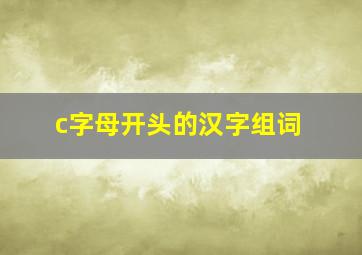 c字母开头的汉字组词